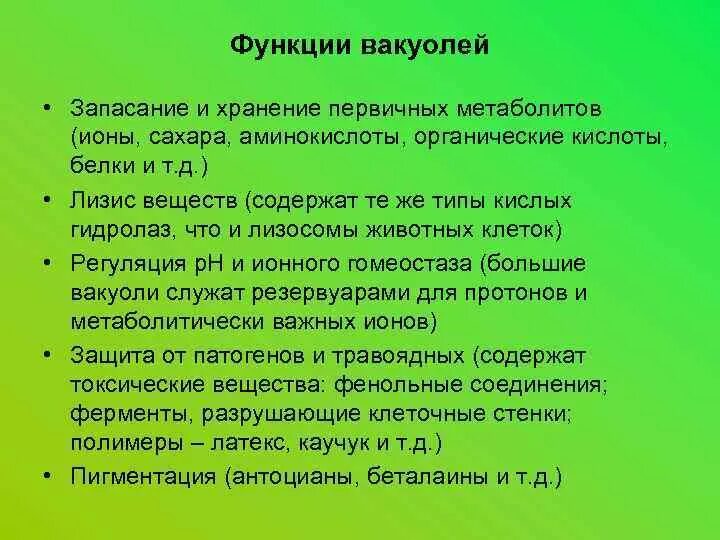 Функции вакуолей

• Запасание и хранение первичных метаболитов (ионы, сахара, аминокислоты, органические кислоты, белки и т.д.)
• Лизис веществ (содержат те же типы кислых гидролаз, что и лизосомы животных клеток)
• Регуляция pH и ионного гомеостаза (большие вакуоли служат резервуарами для протонов и метаболитически важных ионов)
• Защита от патогенов и травоядных (содержат токсические вещества: фенольные соединения; ферменты, разрушающие клеточные стенки; полимеры – латекс, каучук и т.д.)
• Пигментация (антоцианы, беталаины и т.д.)